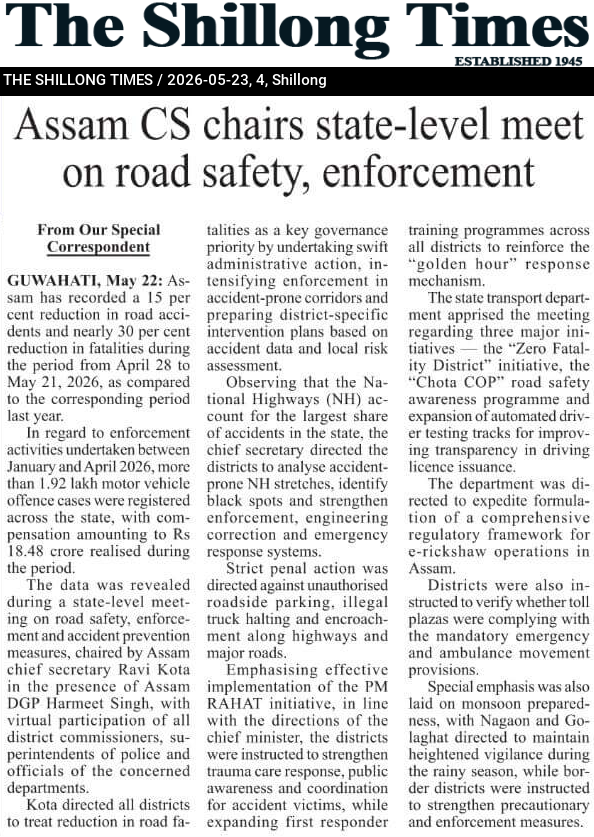 The Shillong Times

ESTABLISHED 1945

THE SHILLONG TIMES / 2026-05-23, 4, Shillong

Assam CS chairs state-level meet on road safety, enforcement

From Our Special Correspondent

GUWAHATI, May 22: Assam has recorded a 15 per cent reduction in road accidents and nearly 30 per cent reduction in fatalities during the period from April 28 to May 21, 2026, as compared to the corresponding period last year.

In regard to enforcement activities undertaken between January and April 2026, more than 1.92 lakh motor vehicle offence cases were registered across the state, with compensation amounting to Rs 18.48 crore realised during the period.

The data was revealed during a state-level meeting on road safety, enforcement and accident prevention measures, chaired by Assam chief secretary Ravi Kota in the presence of Assam DGP Harmeet Singh, with virtual participation of all district commissioners, superintendents of police and officials of the concerned departments.

Kota directed all districts to treat reduction in road fatalities as a key governance priority by undertaking swift administrative action, intensifying enforcement in accident-prone corridors and preparing district-specific intervention plans based on accident data and local risk assessment.

Observing that the National Highways (NH) account for the largest share of accidents in the state, the chief secretary directed the districts to analyse accident-prone NH stretches, identify black spots and strengthen enforcement, engineering correction and emergency response systems.

Strict penal action was directed against unauthorised roadside parking, illegal truck halting and encroachment along highways and major roads.

Emphasising effective implementation of the PM RAHAT initiative, in line with the directions of the chief minister, the districts were instructed to strengthen trauma care response, public awareness and coordination for accident victims, while expanding first responder training programmes across all districts to reinforce the "golden hour" response mechanism.

The state transport department apprised the meeting regarding three major initiatives — the "Zero Fatality District" initiative, the "Chota COP" road safety awareness programme and expansion of automated driver testing tracks for improving transparency in driving licence issuance.

The department was directed to expedite formulation of a comprehensive regulatory framework for e-rickshaw operations in Assam.

Districts were also instructed to verify whether toll plazas were complying with the mandatory emergency and ambulance movement provisions.

Special emphasis was also laid on monsoon preparedness, with Nagaon and Golaghat directed to maintain heightened vigilance during the rainy season, while border districts were instructed to strengthen precautionary and enforcement measures.